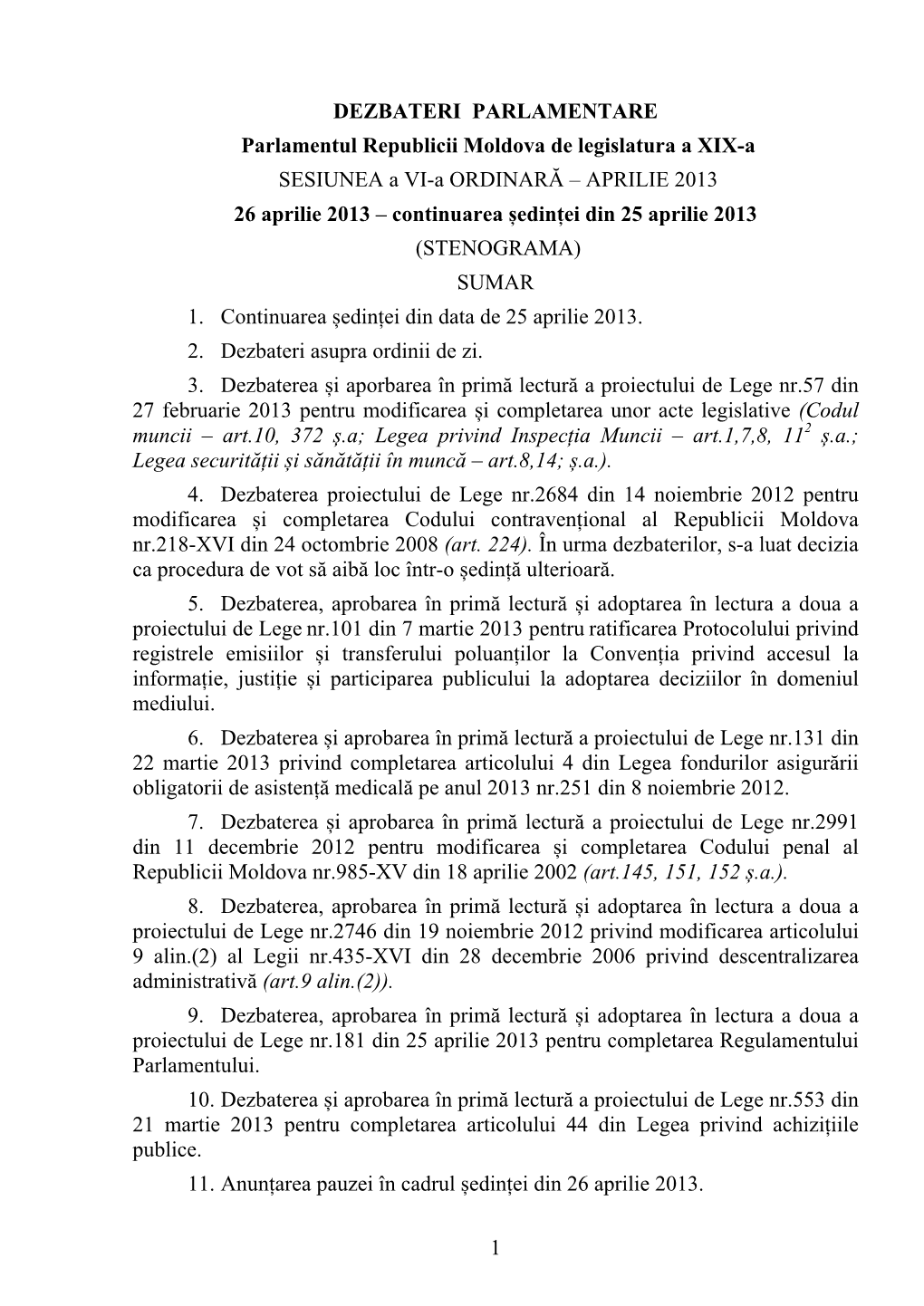 DEZBATERI PARLAMENTARE
Parlamentul Republicii Moldova de legislatura a XIX-a
SESIUNEA a VI-a ORDINARĂ – APRILIE 2013
26 aprilie 2013 – continuarea ședinței din 25 aprilie 2013
(STENOGRAMA)
SUMAR

1. Continuarea ședinței din data de 25 aprilie 2013.
2. Dezbateri asupra ordinii de zi.
3. Dezbaterea și aporbarea în primă lectură a proiectului de Lege nr.57 din 27 februarie 2013 pentru modificarea și completarea unor acte legislative (Codul muncii – art.10, 372 ș.a; Legea privind Inspecția Muncii – art.1,7,8, $11^2$ ș.a.; Legea securității și sănătății în muncă – art.8,14; ș.a.).
4. Dezbaterea proiectului de Lege nr.2684 din 14 noiembrie 2012 pentru modificarea și completarea Codului contravențional al Republicii Moldova nr.218-XVI din 24 octombrie 2008 (art. 224). În urma dezbaterilor, s-a luat decizia ca procedura de vot să aibă loc într-o ședință ulterioară.
5. Dezbaterea, aprobarea în primă lectură și adoptarea în lectura a doua a proiectului de Lege nr.101 din 7 martie 2013 pentru ratificarea Protocolului privind registrele emisiilor și transferului poluanților la Convenția privind accesul la informație, justiție și participarea publicului la adoptarea deciziilor în domeniul mediului.
6. Dezbaterea și aprobarea în primă lectură a proiectului de Lege nr.131 din 22 martie 2013 privind completarea articolului 4 din Legea fondurilor asigurării obligatorii de asistență medicală pe anul 2013 nr.251 din 8 noiembrie 2012.
7. Dezbaterea și aprobarea în primă lectură a proiectului de Lege nr.2991 din 11 decembrie 2012 pentru modificarea și completarea Codului penal al Republicii Moldova nr.985-XV din 18 aprilie 2002 (art.145, 151, 152 ș.a.).
8. Dezbaterea, aprobarea în primă lectură și adoptarea în lectura a doua a proiectului de Lege nr.2746 din 19 noiembrie 2012 privind modificarea articolului 9 alin.(2) al Legii nr.435-XVI din 28 decembrie 2006 privind descentralizarea administrativă (art.9 alin.(2)).
9. Dezbaterea, aprobarea în primă lectură și adoptarea în lectura a doua a proiectului de Lege nr.181 din 25 aprilie 2013 pentru completarea Regulamentului Parlamentului.
10. Dezbaterea și aprobarea în primă lectură a proiectului de Lege nr.553 din 21 martie 2013 pentru completarea articolului 44 din Legea privind achizițiile publice.
11. Anunțarea pauzei în cadrul ședinței din 26 aprilie 2013.

1